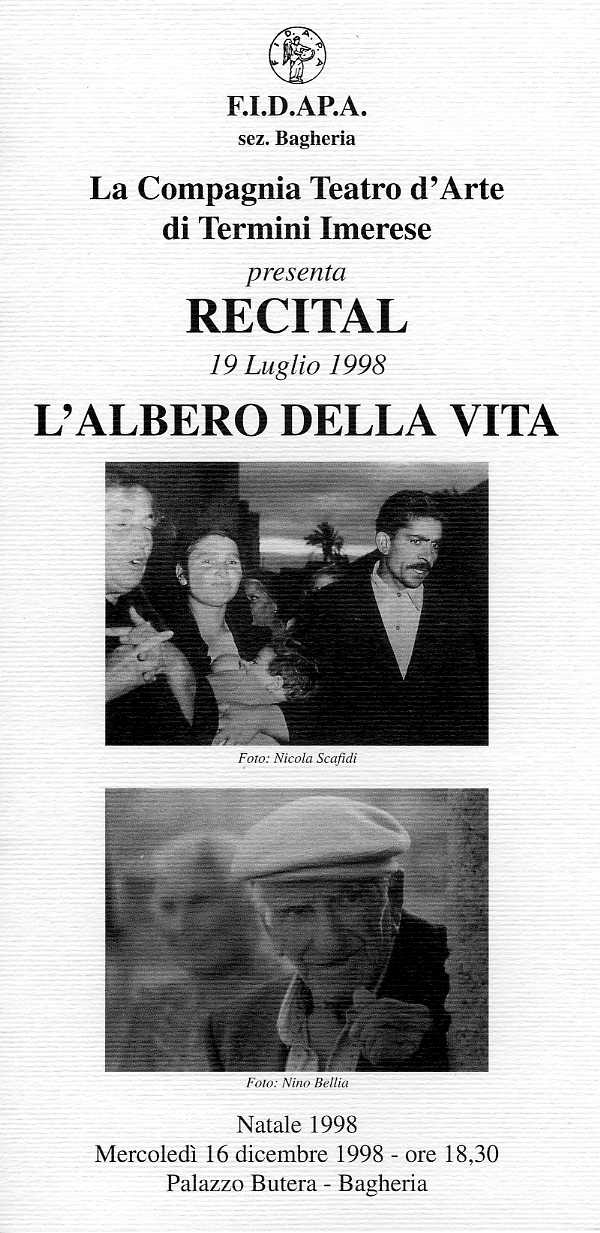 F.I.D.A.P.A.

F.I.D.AP.A.
sez. Bagheria

La Compagnia Teatro d'Arte di Termini Imerese
presenta
RECITAL
19 Luglio 1998
L'ALBERO DELLA VITA

Foto: Nicola Scafidi

Foto: Nino Bellia

Natale 1998
Mercoledì 16 dicembre 1998 - ore 18,30
Palazzo Butera - Bagheria